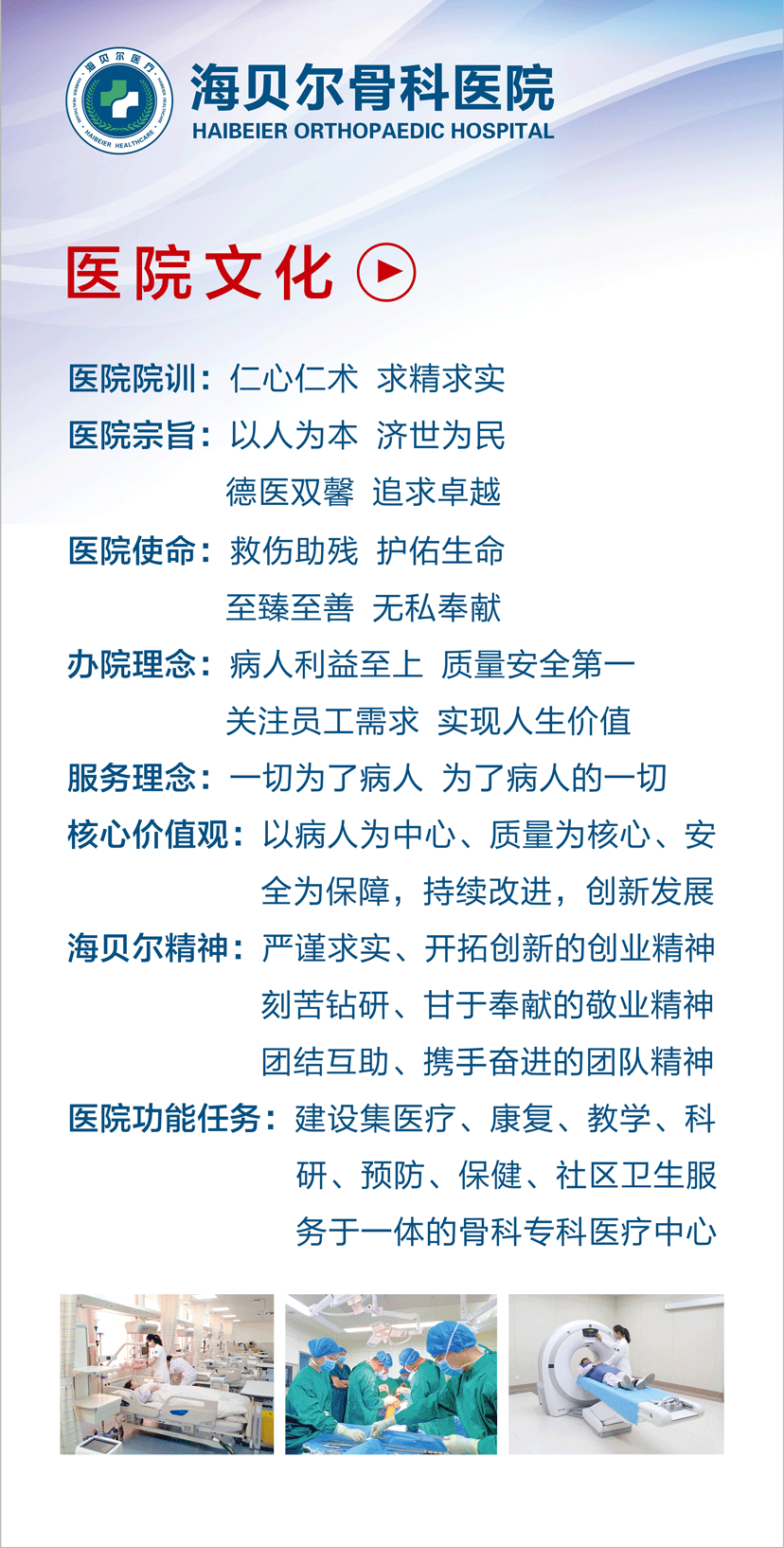 海贝尔医疗
HAIBEIER HEALTHCARE

海贝尔骨科医院
HAIBEIER ORTHOPAEDIC HOSPITAL

医院文化

医院院训：仁心仁术 求精求实

医院宗旨：以人为本 济世为民
德医双馨 追求卓越

医院使命：救伤助残 护佑生命
至臻至善 无私奉献

办院理念：病人利益至上 质量安全第一
关注员工需求 实现人生价值

服务理念：一切为了病人 为了病人的一切

核心价值观：以病人为中心、质量为核心、安全为保障，持续改进，创新发展

海贝尔精神：严谨求实、开拓创新的创业精神
刻苦钻研、甘于奉献的敬业精神
团结互助、携手奋进的团队精神

医院功能任务：建设集医疗、康复、教学、科研、预防、保健、社区卫生服务于一体的骨科专科医疗中心